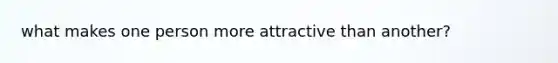 what makes one person more attractive than another?